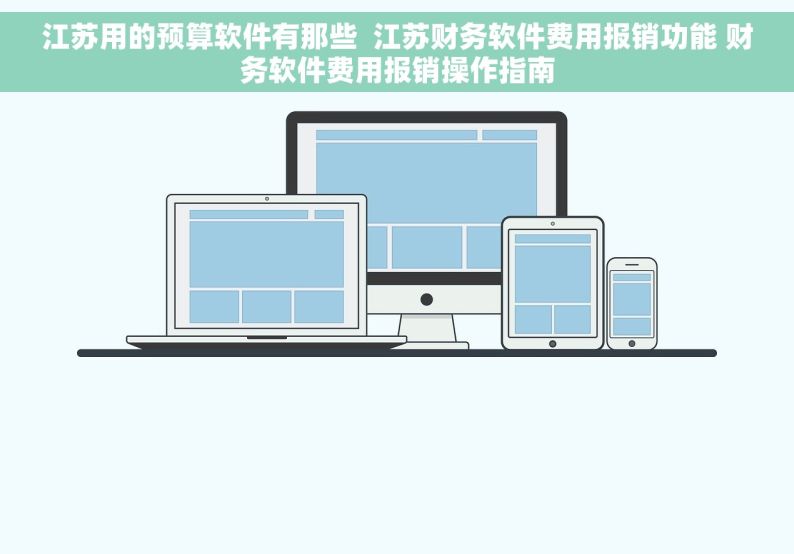 江苏用的预算软件有那些  江苏财务软件费用报销功能 财务软件费用报销操作指南